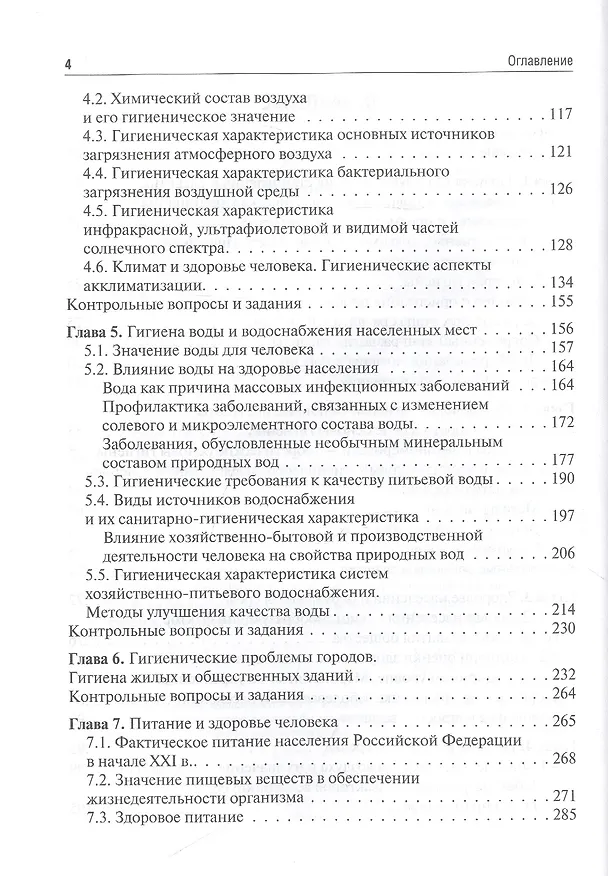 4 Оглавление

4.2. Химический состав воздуха и его гигиеническое значение 117
4.3. Гигиеническая характеристика основных источников загрязнения атмосферного воздуха 121
4.4. Гигиеническая характеристика бактериального загрязнения воздушной среды 126
4.5. Гигиеническая характеристика инфракрасной, ультрафиолетовой и видимой частей солнечного спектра 128
4.6. Климат и здоровье человека. Гигиенические аспекты акклиматизации 134
Контрольные вопросы и задания 155

Глава 5. Гигиена воды и водоснабжения населенных мест 156
5.1. Значение воды для человека 157
5.2. Влияние воды на здоровье населения 164
Вода как причина массовых инфекционных заболеваний 164
Профилактика заболеваний, связанных с изменением солевого и микроэлементного состава воды 172
Заболевания, обусловленные необычным минеральным составом природных вод 177
5.3. Гигиенические требования к качеству питьевой воды 190
5.4. Виды источников водоснабжения и их санитарно-гигиеническая характеристика 197
Влияние хозяйственно-бытовой и производственной деятельности человека на свойства природных вод 206
5.5. Гигиеническая характеристика систем хозяйственно-питьевого водоснабжения. Методы улучшения качества воды 214
Контрольные вопросы и задания 230

Глава 6. Гигиенические проблемы городов. Гигиена жилых и общественных зданий 232
Контрольные вопросы и задания 264

Глава 7. Питание и здоровье человека 265
7.1. Фактическое питание населения Российской Федерации в начале XXI в. 268
7.2. Значение пищевых веществ в обеспечении жизнедеятельности организма 271
7.3. Здоровое питание 285